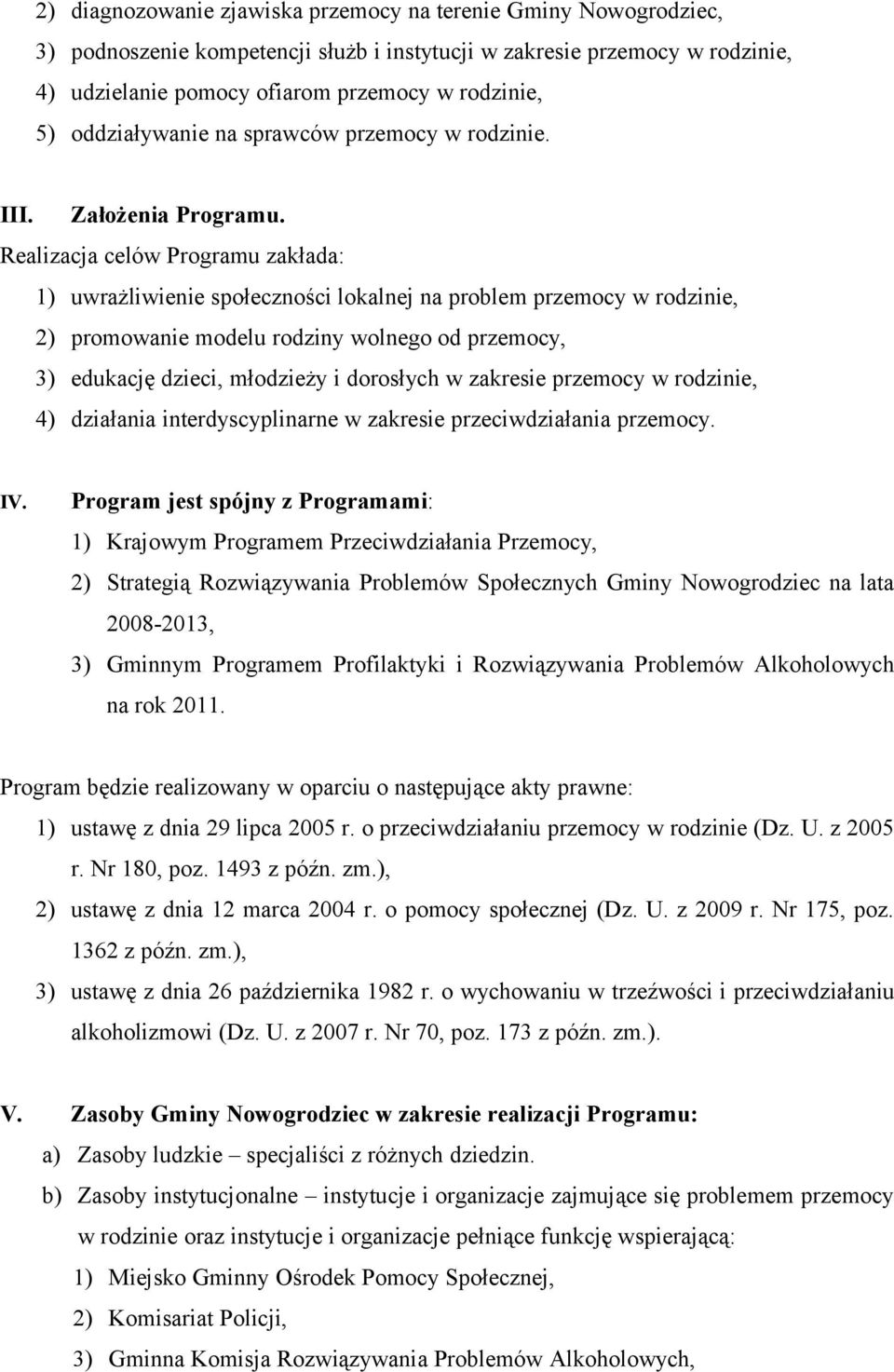 2) diagnozowanie zjawiska przemocy na terenie Gminy Nowogrodziec,
3) podnoszenie kompetencji służb i instytucji w zakresie przemocy w rodzinie,
4) udzielanie pomocy ofiarom przemocy w rodzinie,
5) oddziaływanie na sprawców przemocy w rodzinie.

III. Założenia Programu.
Realizacja celów Programu zakłada:
1) uwrażliwienie społeczności lokalnej na problem przemocy w rodzinie,
2) promowanie modelu rodziny wolnego od przemocy,
3) edukację dzieci, młodzieży i dorosłych w zakresie przemocy w rodzinie,
4) działania interdyscyplinarne w zakresie przeciwdziałania przemocy.

IV. Program jest spójny z Programami:
1) Krajowym Programem Przeciwdziałania Przemocy,
2) Strategią Rozwiązywania Problemów Społecznych Gminy Nowogrodziec na lata 2008-2013,
3) Gminnym Programem Profilaktyki i Rozwiązywania Problemów Alkoholowych na rok 2011.

Program będzie realizowany w oparciu o następujące akty prawne:
1) ustawę z dnia 29 lipca 2005 r. o przeciwdziałaniu przemocy w rodzinie (Dz. U. z 2005 r. Nr 180, poz. 1493 z późn. zm.),
2) ustawę z dnia 12 marca 2004 r. o pomocy społecznej (Dz. U. z 2009 r. Nr 175, poz. 1362 z późn. zm.),
3) ustawę z dnia 26 października 1982 r. o wychowaniu w trzeźwości i przeciwdziałaniu alkoholizmowi (Dz. U. z 2007 r. Nr 70, poz. 173 z późn. zm.).

V. Zasoby Gminy Nowogrodziec w zakresie realizacji Programu:
a) Zasoby ludzkie – specjaliści z różnych dziedzin.
b) Zasoby instytucjonalne – instytucje i organizacje zajmujące się problemem przemocy w rodzinie oraz instytucje i organizacje pełniące funkcję wspierającą:
1) Miejsko Gminny Ośrodek Pomocy Społecznej,
2) Komisariat Policji,
3) Gminna Komisja Rozwiązywania Problemów Alkoholowych,